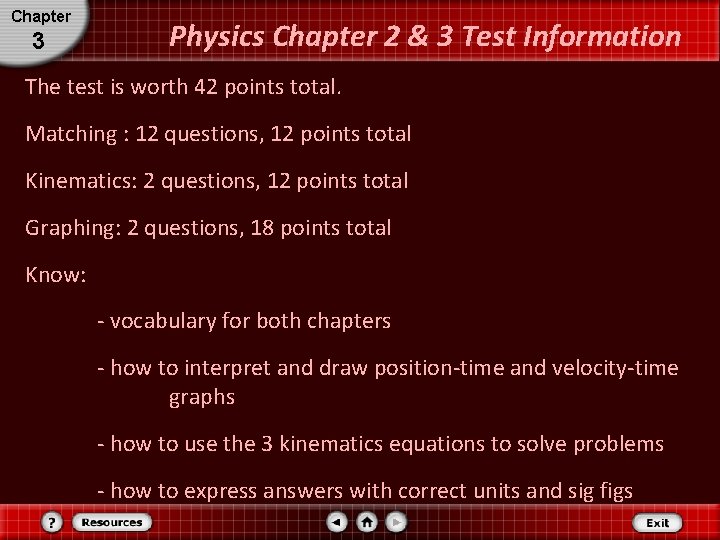 Chapter
3

Physics Chapter 2 & 3 Test Information

The test is worth 42 points total.

Matching : 12 questions, 12 points total

Kinematics: 2 questions, 12 points total

Graphing: 2 questions, 18 points total

Know:

- vocabulary for both chapters

- how to interpret and draw position-time and velocity-time graphs

- how to use the 3 kinematics equations to solve problems

- how to express answers with correct units and sig figs

?
Resources
Exit